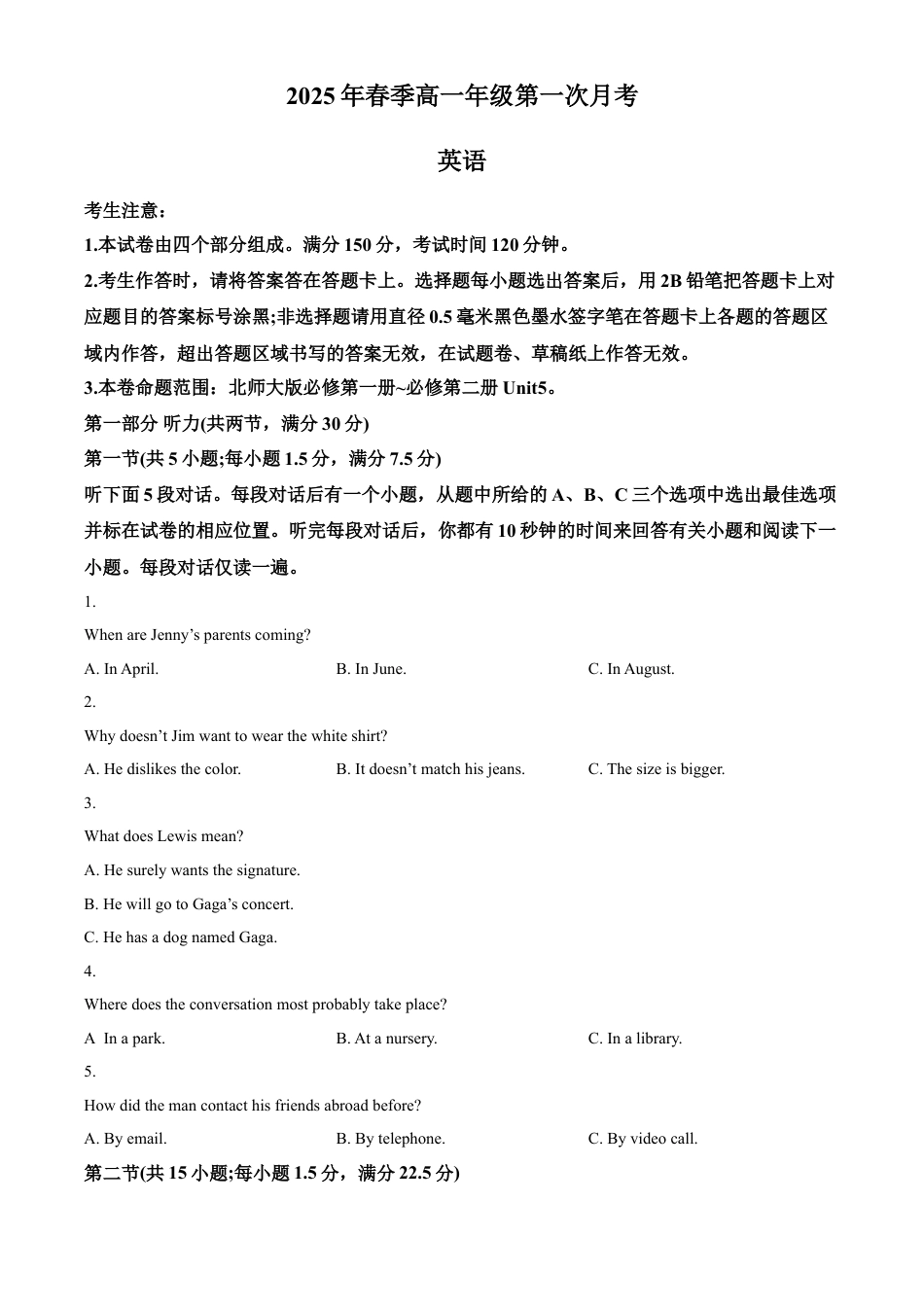 2025 年春季高一年级第一次月考

英语

考生注意：

1.本试卷由四个部分组成。满分 150 分，考试时间 120 分钟。

2.考生作答时，请将答案答在答题卡上。选择题每小题选出答案后，用 2B 铅笔把答题卡上对应题目的答案标号涂黑;非选择题请用直径 0.5 毫米黑色墨水签字笔在答题卡上各题的答题区域内作答，超出答题区域书写的答案无效，在试题卷、草稿纸上作答无效。

3.本卷命题范围：北师大版必修第一册~必修第二册 Unit5。

第一部分 听力(共两节，满分 30 分)

第一节(共 5 小题;每小题 1.5 分，满分 7.5 分)

听下面 5 段对话。每段对话后有一个小题，从题中所给的 A、B、C 三个选项中选出最佳选项并标在试卷的相应位置。听完每段对话后，你都有 10 秒钟的时间来回答有关小题和阅读下一小题。每段对话仅读一遍。

1.

When are Jenny’s parents coming?

A. In April.
B. In June.
C. In August.

2.

Why doesn’t Jim want to wear the white shirt?

A. He dislikes the color.
B. It doesn’t match his jeans.
C. The size is bigger.

3.

What does Lewis mean?

A. He surely wants the signature.

B. He will go to Gaga’s concert.

C. He has a dog named Gaga.

4.

Where does the conversation most probably take place?

A In a park.
B. At a nursery.
C. In a library.

5.

How did the man contact his friends abroad before?

A. By email.
B. By telephone.
C. By video call.

第二节(共 15 小题;每小题 1.5 分，满分 22.5 分)